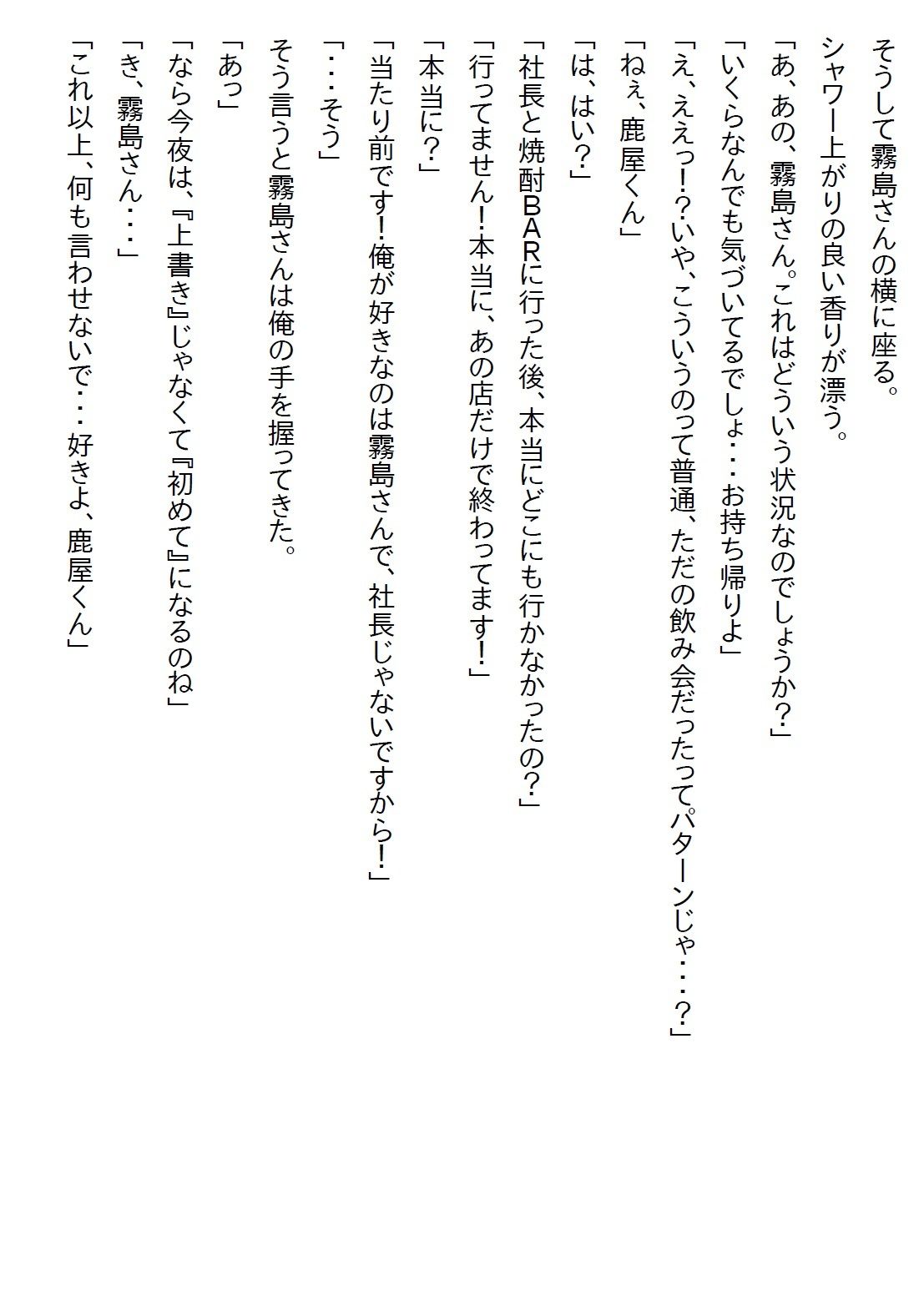 そうして霧島さんの横に座る。

シャワー上がりの良い香りが漂う。

「あ、あの、霧島さん。これはどういう状況なのでしょうか？」

「いくらなんでも気づいてるでしょ・・・お持ち帰りよ」

「え、ええっ！？いや、こういうのって普通、ただの飲み会だったってパターンじゃ・・・？」

「ねぇ、鹿屋くん」

「は、はい？」

「社長と焼酎ＢＡＲに行った後、本当にどこにも行かなかったの？」

「行ってません！本当に、あの店だけで終わってます！」

「本当に？」

「当たり前です！俺が好きなのは霧島さんで、社長じゃないですから！」

「・・・そう」

そう言うと霧島さんは俺の手を握ってきた。

「あっ」

「なら今夜は、『上書き』じゃなくて『初めて』になるのね」

「き、霧島さん・・・」

「これ以上、何も言わせないで・・・好きよ、鹿屋くん」